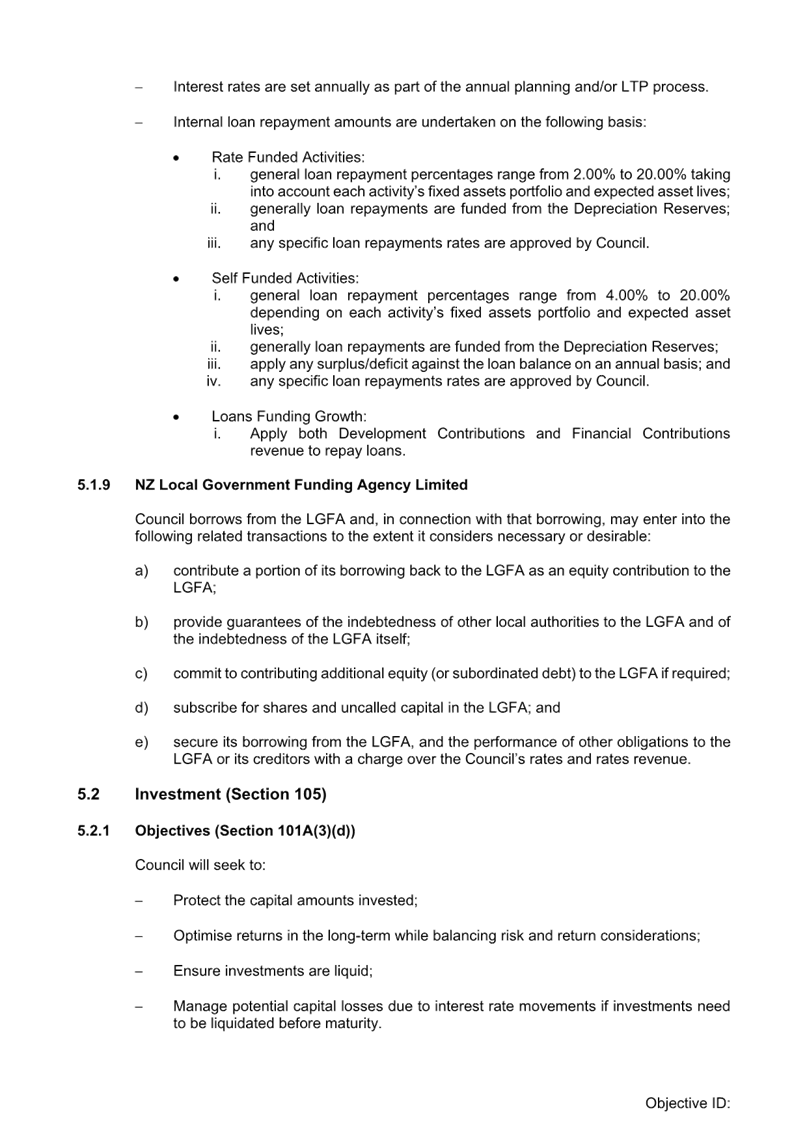 – Interest rates are set annually as part of the annual planning and/or LTP process.

– Internal loan repayment amounts are undertaken on the following basis:

• Rate Funded Activities:
i. general loan repayment percentages range from 2.00% to 20.00% taking into account each activity's fixed assets portfolio and expected asset lives;
ii. generally loan repayments are funded from the Depreciation Reserves; and
iii. any specific loan repayments rates are approved by Council.

• Self Funded Activities:
i. general loan repayment percentages range from 4.00% to 20.00% depending on each activity's fixed assets portfolio and expected asset lives;
ii. generally loan repayments are funded from the Depreciation Reserves;
iii. apply any surplus/deficit against the loan balance on an annual basis; and
iv. any specific loan repayments rates are approved by Council.

• Loans Funding Growth:
i. Apply both Development Contributions and Financial Contributions revenue to repay loans.

5.1.9 NZ Local Government Funding Agency Limited

Council borrows from the LGFA and, in connection with that borrowing, may enter into the following related transactions to the extent it considers necessary or desirable:

a) contribute a portion of its borrowing back to the LGFA as an equity contribution to the LGFA;

b) provide guarantees of the indebtedness of other local authorities to the LGFA and of the indebtedness of the LGFA itself;

c) commit to contributing additional equity (or subordinated debt) to the LGFA if required;

d) subscribe for shares and uncalled capital in the LGFA; and

e) secure its borrowing from the LGFA, and the performance of other obligations to the LGFA or its creditors with a charge over the Council's rates and rates revenue.

5.2 Investment (Section 105)

5.2.1 Objectives (Section 101A(3)(d))

Council will seek to:

– Protect the capital amounts invested;

– Optimise returns in the long-term while balancing risk and return considerations;

– Ensure investments are liquid;

– Manage potential capital losses due to interest rate movements if investments need to be liquidated before maturity.

Objective ID: